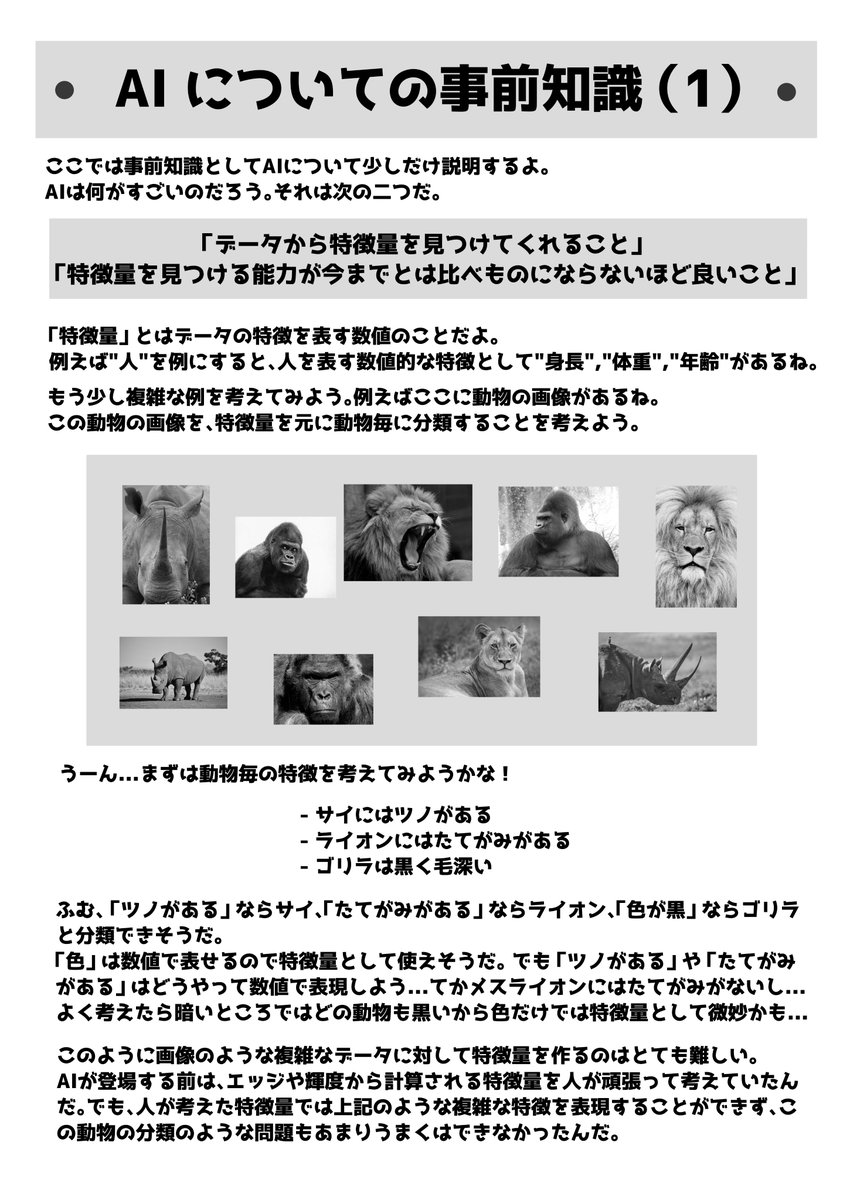 • AI についての事前知識（1） •

ここでは事前知識としてAIについて少しだけ説明するよ。
AIは何がすごいのだろう。それは次の二つだ。

「データから特徴量を見つけてくれること」
「特徴量を見つける能力が今までとは比べものにならないほど良いこと」

「特徴量」とはデータの特徴を表す数値のことだよ。
例えば"人"を例にすると、人を表す数値的な特徴として"身長","体重","年齢"があるね。

もう少し複雑な例を考えてみよう。例えばここに動物の画像があるね。
この動物の画像を、特徴量を元に動物毎に分類することを考えよう。

うーん…まずは動物毎の特徴を考えてみようかな！

- サイにはツノがある
- ライオンにはたてがみがある
- ゴリラは黒く毛深い

ふむ、「ツノがある」ならサイ、「たてがみがある」ならライオン、「色が黒」ならゴリラと分類できそうだ。
「色」は数値で表せるので特徴量として使えそうだ。でも「ツノがある」や「たてがみがある」はどうやって数値で表現しよう…てかメスライオンにはたてがみがないし…
よく考えたら暗いところではどの動物も黒いから色だけでは特徴量として微妙かも…

このように画像のような複雑なデータに対して特徴量を作るのはとても難しい。
AIが登場する前は、エッジや輝度から計算される特徴量を人が頑張って考えていたんだ。でも、人が考えた特徴量では上記のような複雑な特徴を表現することができず、この動物の分類のような問題もあまりうまくはできなかったんだ。